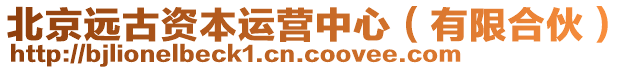 北京远古资本运营中心（有限合伙）
http://bjlionelbeck1.cn.coovee.com